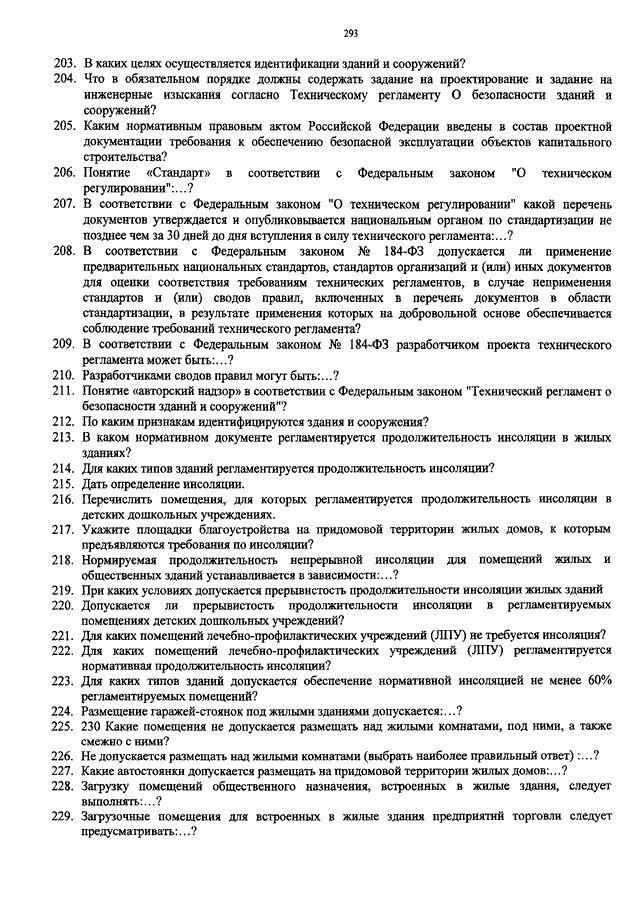 293

203. В каких целях осуществляется идентификации зданий и сооружений?

204. Что в обязательном порядке должны содержать задание на проектирование и задание на инженерные изыскания согласно Техническому регламенту О безопасности зданий и сооружений?

205. Каким нормативным правовым актом Российской Федерации введены в состав проектной документации требования к обеспечению безопасной эксплуатации объектов капитального строительства?

206. Понятие «Стандарт» в соответствии с Федеральным законом "О техническом регулировании":…?

207. В соответствии с Федеральным законом "О техническом регулировании" какой перечень документов утверждается и опубликовывается национальным органом по стандартизации не позднее чем за 30 дней до дня вступления в силу технического регламента:…?

208. В соответствии с Федеральным законом № 184-ФЗ допускается ли применение предварительных национальных стандартов, стандартов организаций и (или) иных документов для оценки соответствия требованиям технических регламентов, в случае неприменения стандартов и (или) сводов правил, включенных в перечень документов в области стандартизации, в результате применения которых на добровольной основе обеспечивается соблюдение требований технического регламента?

209. В соответствии с Федеральным законом № 184-ФЗ разработчиком проекта технического регламента может быть:…?

210. Разработчиками сводов правил могут быть:…?

211. Понятие «авторский надзор» в соответствии с Федеральным законом "Технический регламент о безопасности зданий и сооружений"?

212. По каким признакам идентифицируются здания и сооружения?

213. В каком нормативном документе регламентируется продолжительность инсоляции в жилых зданиях?

214. Для каких типов зданий регламентируется продолжительность инсоляции?

215. Дать определение инсоляции.

216. Перечислить помещения, для которых регламентируется продолжительность инсоляции в детских дошкольных учреждениях.

217. Укажите площадки благоустройства на придомовой территории жилых домов, к которым предъявляются требования по инсоляции?

218. Нормируемая продолжительность непрерывной инсоляции для помещений жилых и общественных зданий устанавливается в зависимости:…?

219. При каких условиях допускается прерывистость продолжительности инсоляции жилых зданий

220. Допускается ли прерывистость продолжительности инсоляции в регламентируемых помещениях детских дошкольных учреждений?

221. Для каких помещений лечебно-профилактических учреждений (ЛПУ) не требуется инсоляция?

222. Для каких помещений лечебно-профилактических учреждений (ЛПУ) регламентируется нормативная продолжительность инсоляции?

223. Для каких типов зданий допускается обеспечение нормативной инсоляцией не менее 60% регламентируемых помещений?

224. Размещение гаражей-стоянок под жилыми зданиями допускается:…?

225. 230 Какие помещения не допускается размещать над жилыми комнатами, под ними, а также смежно с ними?

226. Не допускается размещать над жилыми комнатами (выбрать наиболее правильный ответ) :…?

227. Какие автостоянки допускается размещать на придомовой территории жилых домов:…?

228. Загрузку помещений общественного назначения, встроенных в жилые здания, следует выполнять:…?

229. Загрузочные помещения для встроенных в жилые здания предприятий торговли следует предусматривать:…?